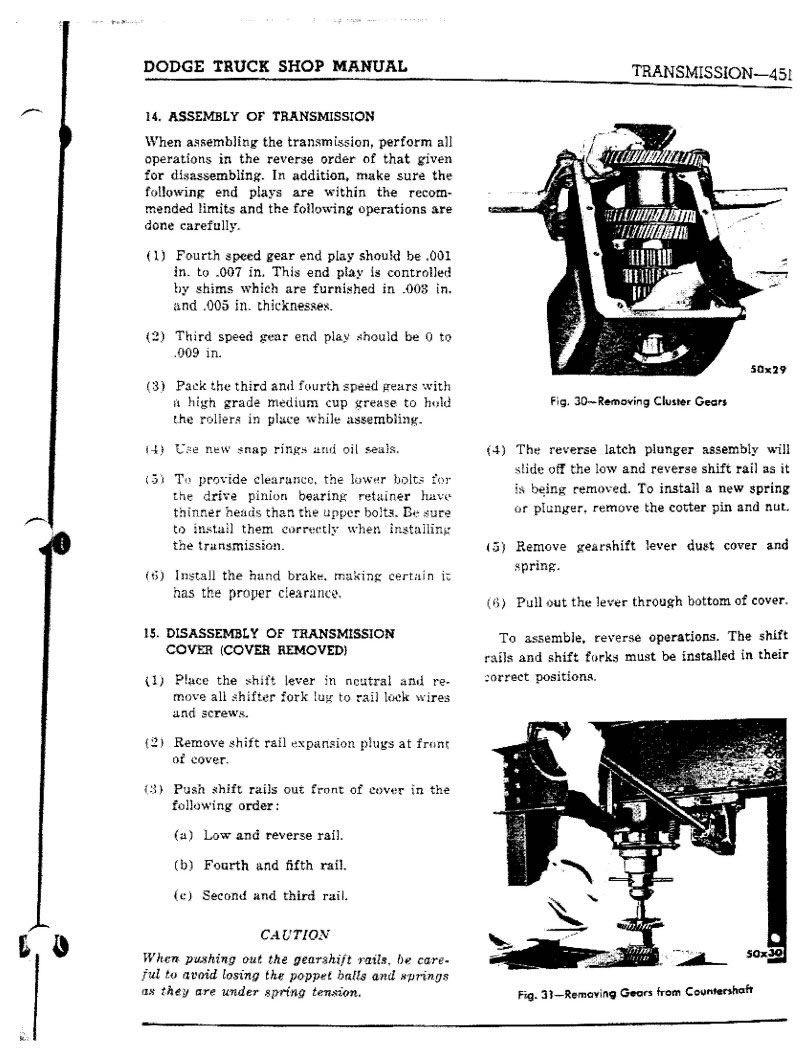 DODGE TRUCK SHOP MANUAL

TRANSMISSION—451

14. ASSEMBLY OF TRANSMISSION

When assembling the transmission, perform all operations in the reverse order of that given for disassembling. In addition, make sure the following end plays are within the recommended limits and the following operations are done carefully.

(1) Fourth speed gear end play should be .001 in. to .007 in. This end play is controlled by shims which are furnished in .003 in. and .005 in. thicknesses.

(2) Third speed gear end play should be 0 to .009 in.

(3) Pack the third and fourth speed gears with a high grade medium cup grease to hold the rollers in place while assembling.

(4) Use new snap rings and oil seals.

(5) To provide clearance, the lower bolts for the drive pinion bearing retainer have thinner heads than the upper bolts. Be sure to install them correctly when installing the transmission.

(6) Install the hand brake, making certain it has the proper clearance.

15. DISASSEMBLY OF TRANSMISSION COVER (COVER REMOVED)

(1) Place the shift lever in neutral and remove all shifter fork lug to rail lock wires and screws.

(2) Remove shift rail expansion plugs at front of cover.

(3) Push shift rails out front of cover in the following order:

(a) Low and reverse rail.

(b) Fourth and fifth rail.

(c) Second and third rail.

CAUTION

When pushing out the gearshift rails, be careful to avoid losing the poppet balls and springs as they are under spring tension.

50x29

Fig. 30—Removing Cluster Gears

(4) The reverse latch plunger assembly will slide off the low and reverse shift rail as it is being removed. To install a new spring or plunger, remove the cotter pin and nut.

(5) Remove gearshift lever dust cover and spring.

(6) Pull out the lever through bottom of cover.

To assemble, reverse operations. The shift rails and shift forks must be installed in their correct positions.

50x30

Fig. 31—Removing Gears from Countershaft